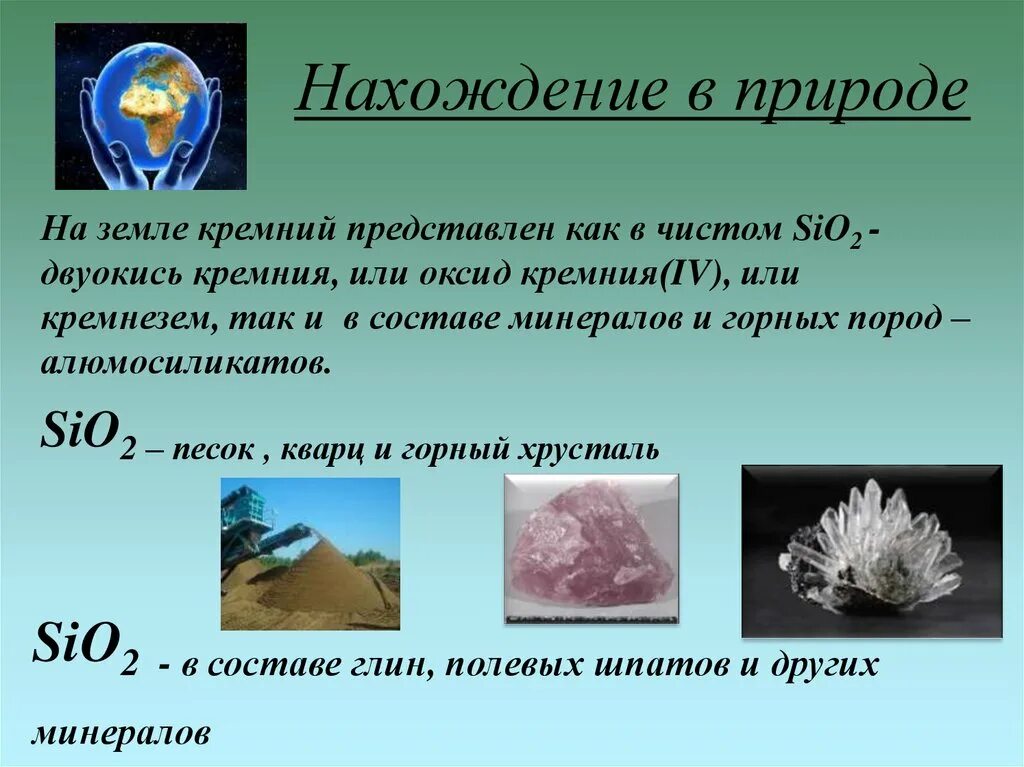 Нахождение в природе

На земле кремний представлен как в чистом $SiO_2$ - двуокись кремния, или оксид кремния(IV), или кремнезем, так и в составе минералов и горных пород – алюмосиликатов.

$SiO_2$ – песок , кварц и горный хрусталь

$SiO_2$ - в составе глин, полевых шпатов и других минералов